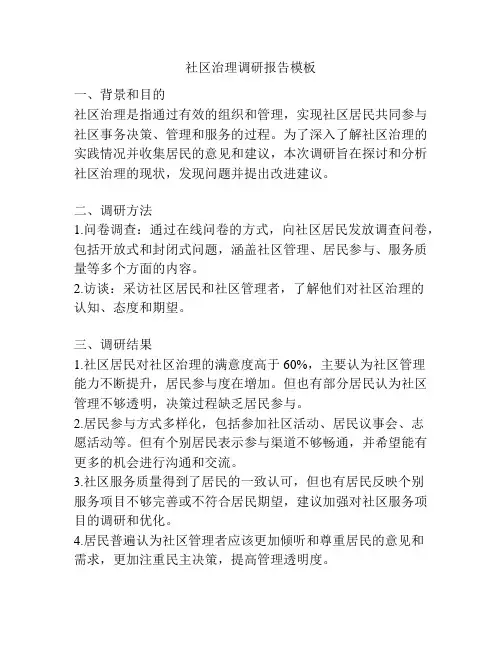 社区治理调研报告模板

一、背景和目的
社区治理是指通过有效的组织和管理，实现社区居民共同参与社区事务决策、管理和服务的过程。为了深入了解社区治理的实践情况并收集居民的意见和建议，本次调研旨在探讨和分析社区治理的现状，发现问题并提出改进建议。

二、调研方法
1.问卷调查：通过在线问卷的方式，向社区居民发放调查问卷，包括开放式和封闭式问题，涵盖社区管理、居民参与、服务质量等多个方面的内容。
2.访谈：采访社区居民和社区管理者，了解他们对社区治理的认知、态度和期望。

三、调研结果
1.社区居民对社区治理的满意度高于 60%，主要认为社区管理能力不断提升，居民参与度在增加。但也有部分居民认为社区管理不够透明，决策过程缺乏居民参与。
2.居民参与方式多样化，包括参加社区活动、居民议事会、志愿活动等。但有个别居民表示参与渠道不够畅通，并希望能有更多的机会进行沟通和交流。
3.社区服务质量得到了居民的一致认可，但也有居民反映个别服务项目不够完善或不符合居民期望，建议加强对社区服务项目的调研和优化。
4.居民普遍认为社区管理者应该更加倾听和尊重居民的意见和需求，更加注重民主决策，提高管理透明度。